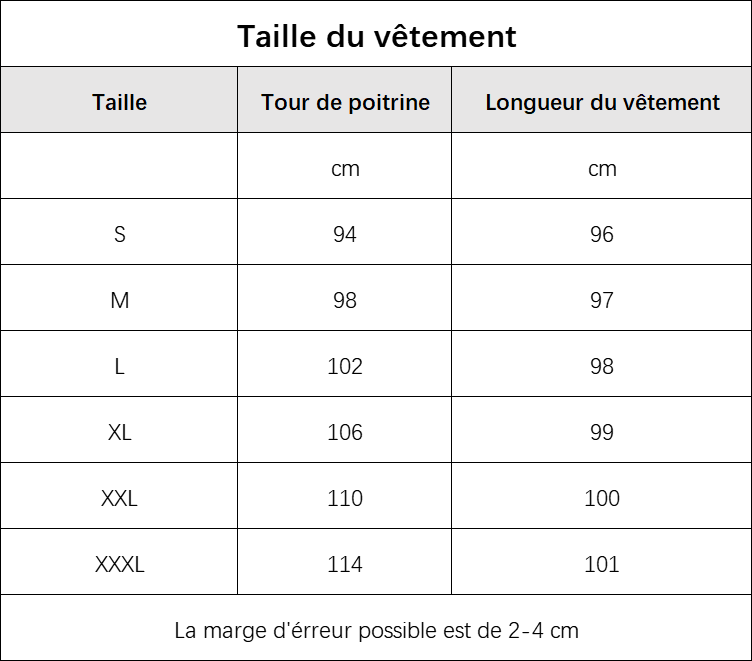 Taille du vêtement

| Taille | Tour de poitrine | Longueur du vêtement |
|---|---|---|
| | cm | cm |
| S | 94 | 96 |
| M | 98 | 97 |
| L | 102 | 98 |
| XL | 106 | 99 |
| XXL | 110 | 100 |
| XXXL | 114 | 101 |

La marge d'érreur possible est de 2-4 cm